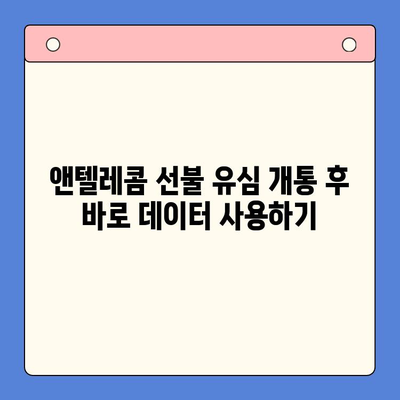 앤텔레콤 선불 유심 개통 후 바로 데이터 사용하기